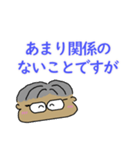 あまり関係の
ないことですが